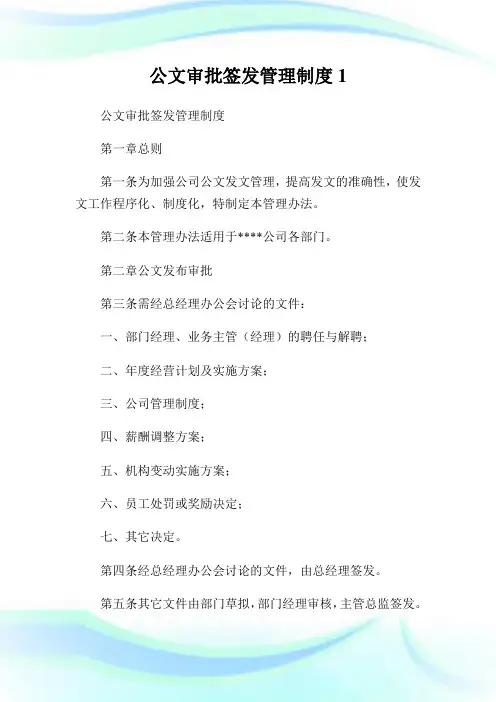 公文审批签发管理制度 1

公文审批签发管理制度

第一章总则

第一条为加强公司公文发文管理，提高发文的准确性，使发文工作程序化、制度化，特制定本管理办法。

第二条本管理办法适用于****公司各部门。

第二章公文发布审批

第三条需经总经理办公会讨论的文件：

一、部门经理、业务主管（经理）的聘任与解聘；

二、年度经营计划及实施方案；

三、公司管理制度；

四、薪酬调整方案；

五、机构变动实施方案；

六、员工处罚或奖励决定；

七、其它决定。

第四条经总经理办公会讨论的文件，由总经理签发。

第五条其它文件由部门草拟，部门经理审核，主管总监签发。